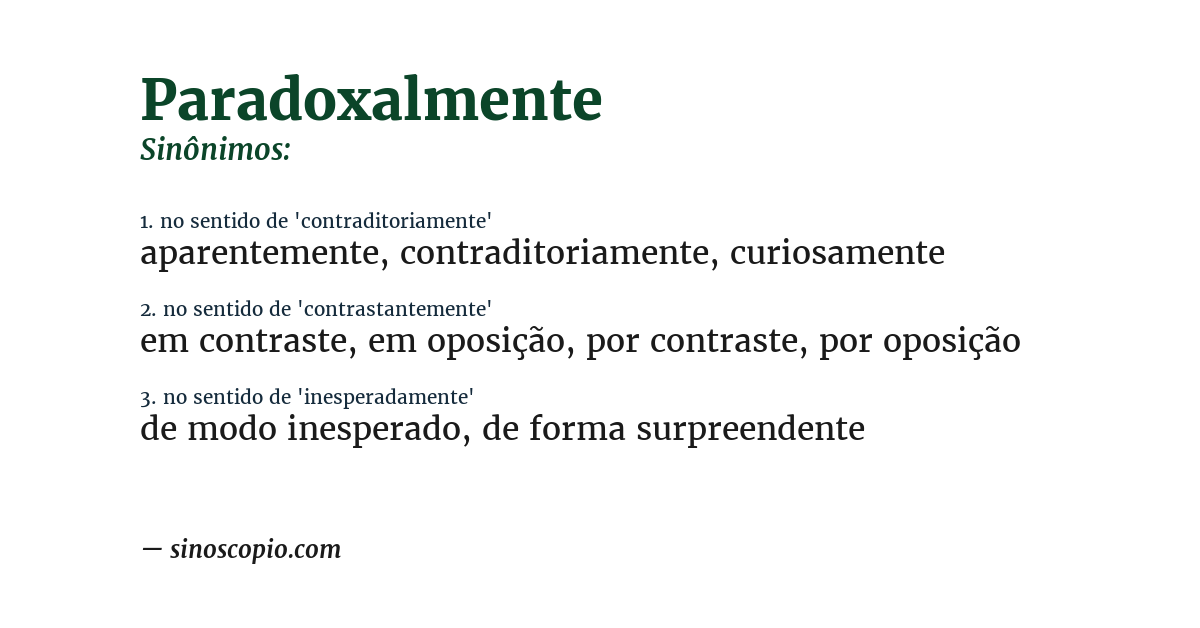 Paradoxalmente
Sinônimos:

1. no sentido de 'contraditoriamente'
aparentemente, contraditoriamente, curiosamente

2. no sentido de 'contrastantemente'
em contraste, em oposição, por contraste, por oposição

3. no sentido de 'inesperadamente'
de modo inesperado, de forma surpreendente

— sinoscopio.com